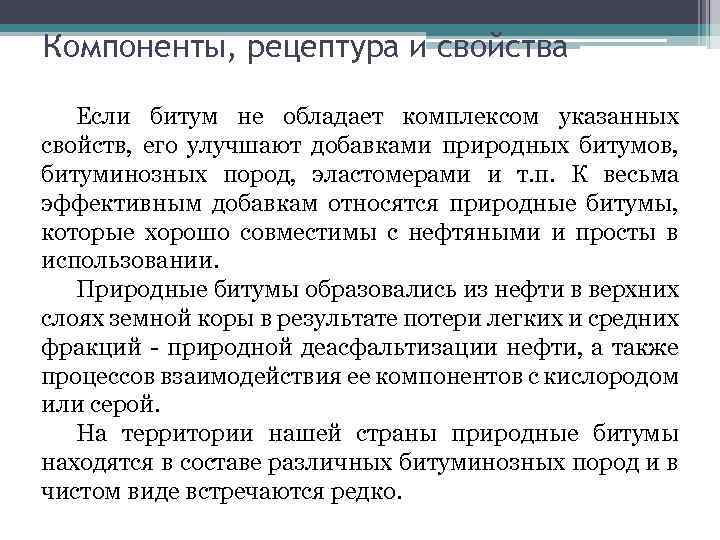 Компоненты, рецептура и свойства

Если битум не обладает комплексом указанных свойств, его улучшают добавками природных битумов, битуминозных пород, эластомерами и т.п. К весьма эффективным добавкам относятся природные битумы, которые хорошо совместимы с нефтяными и просты в использовании.

Природные битумы образовались из нефти в верхних слоях земной коры в результате потери легких и средних фракций - природной деасфальтизации нефти, а также процессов взаимодействия ее компонентов с кислородом или серой.

На территории нашей страны природные битумы находятся в составе различных битуминозных пород и в чистом виде встречаются редко.